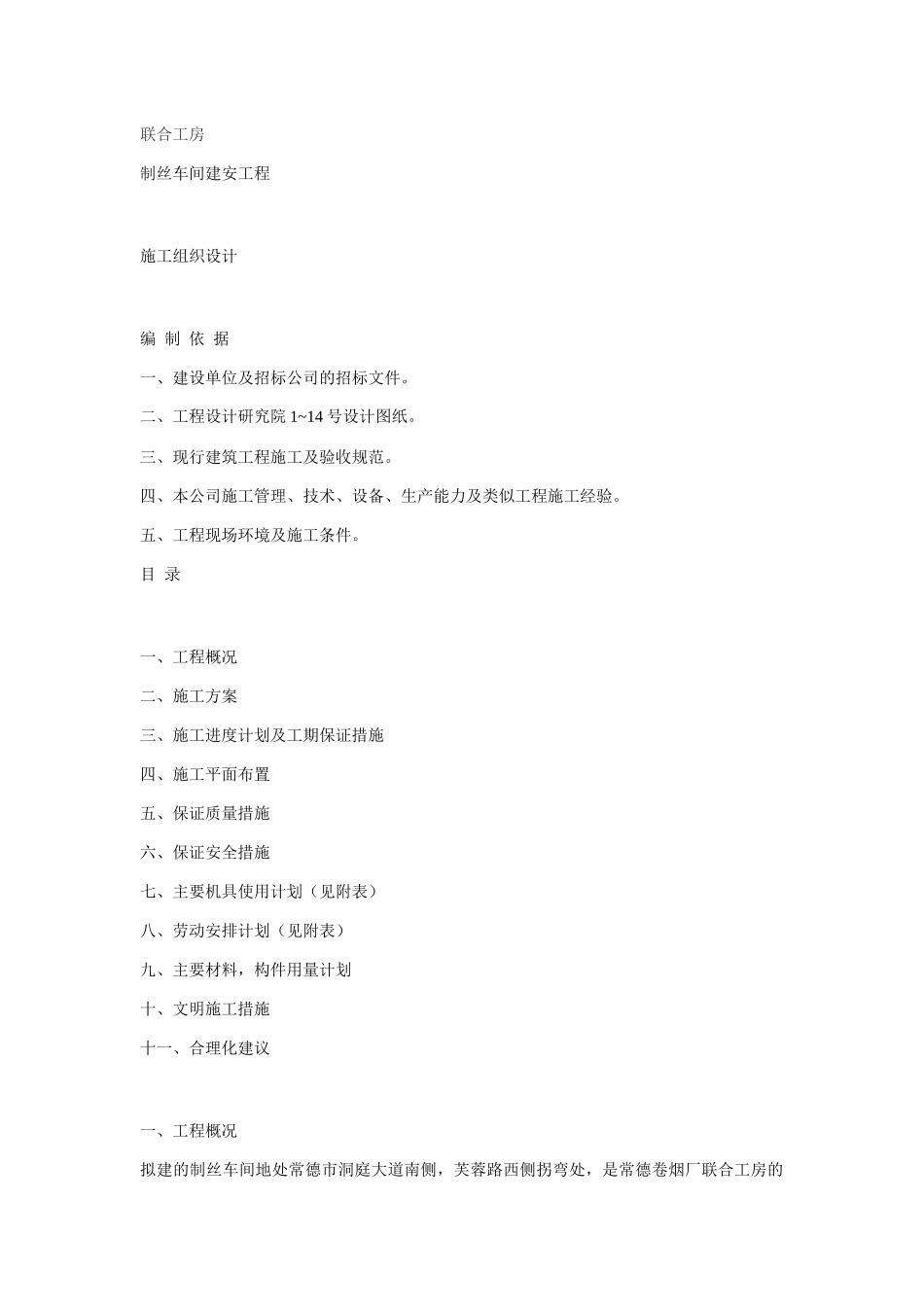 联合工房

制丝车间建安工程

施工组织设计

编 制 依 据

一、建设单位及招标公司的招标文件。

二、工程设计研究院 1~14 号设计图纸。

三、现行建筑工程施工及验收规范。

四、本公司施工管理、技术、设备、生产能力及类似工程施工经验。

五、工程现场环境及施工条件。

目 录

一、工程概况

二、施工方案

三、施工进度计划及工期保证措施

四、施工平面布置

五、保证质量措施

六、保证安全措施

七、主要机具使用计划（见附表）

八、劳动安排计划（见附表）

九、主要材料，构件用量计划

十、文明施工措施

十一、合理化建议

一、工程概况

拟建的制丝车间地处常德市洞庭大道南侧，芙蓉路西侧拐弯处，是常德卷烟厂联合工房的